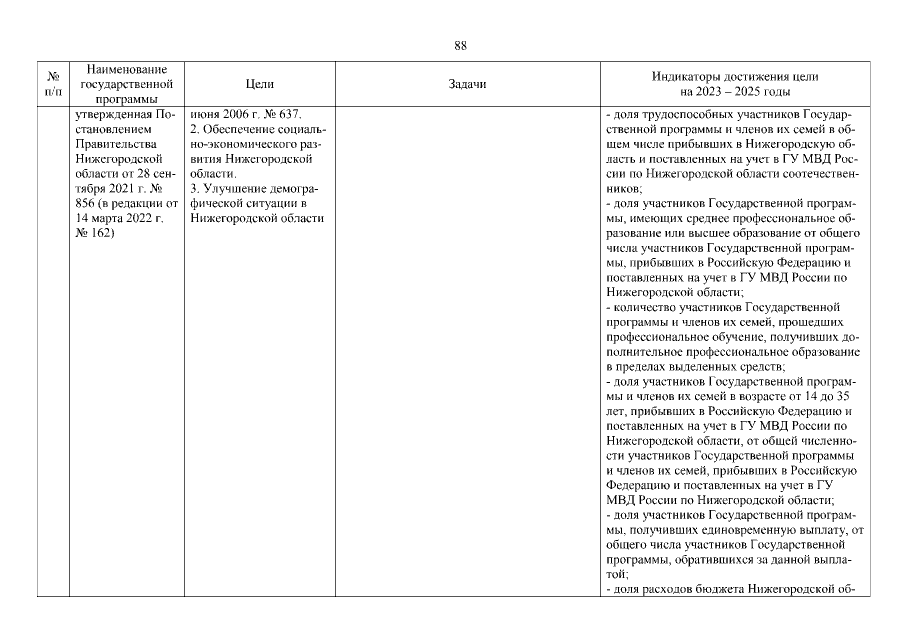 88

| № п/п | Наименование государственной программы | Цели | Задачи | Индикаторы достижения цели на 2023 – 2025 годы |
|---|---|---|---|---|
| | утвержденная Постановлением Правительства Нижегородской области от 28 сентября 2021 г. № 856 (в редакции от 14 марта 2022 г. № 162) | июня 2006 г. № 637. 2. Обеспечение социально-экономического развития Нижегородской области. 3. Улучшение демографической ситуации в Нижегородской области | | - доля трудоспособных участников Государственной программы и членов их семей в общем числе прибывших в Нижегородскую область и поставленных на учет в ГУ МВД России по Нижегородской области соотечественников; - доля участников Государственной программы, имеющих среднее профессиональное образование или высшее образование от общего числа участников Государственной программы, прибывших в Российскую Федерацию и поставленных на учет в ГУ МВД России по Нижегородской области; - количество участников Государственной программы и членов их семей, прошедших профессиональное обучение, получивших дополнительное профессиональное образование в пределах выделенных средств; - доля участников Государственной программы и членов их семей в возрасте от 14 до 35 лет, прибывших в Российскую Федерацию и поставленных на учет в ГУ МВД России по Нижегородской области, от общей численности участников Государственной программы и членов их семей, прибывших в Российскую Федерацию и поставленных на учет в ГУ МВД России по Нижегородской области; - доля участников Государственной программы, получивших единовременную выплату, от общего числа участников Государственной программы, обратившихся за данной выплатой; - доля расходов бюджета Нижегородской об- |